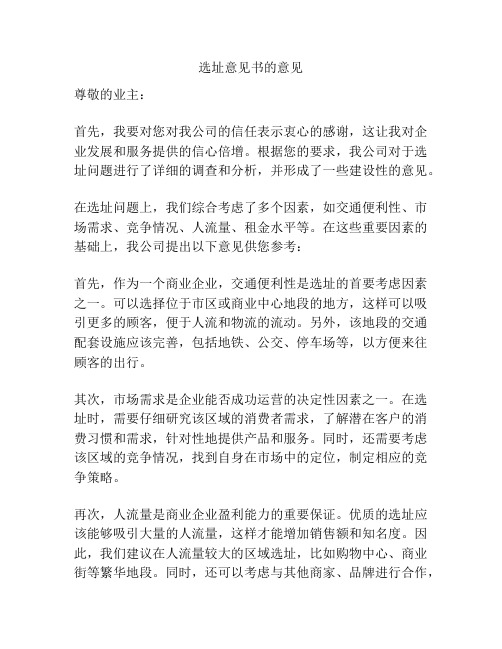 选址意见书的意见

尊敬的业主：

首先，我要对您对我公司的信任表示衷心的感谢，这让我对企业发展和服务提供的信心倍增。根据您的要求，我公司对于选址问题进行了详细的调查和分析，并形成了一些建设性的意见。

在选址问题上，我们综合考虑了多个因素，如交通便利性、市场需求、竞争情况、人流量、租金水平等。在这些重要因素的基础上，我公司提出以下意见供您参考：

首先，作为一个商业企业，交通便利性是选址的首要考虑因素之一。可以选择位于市区或商业中心地段的地方，这样可以吸引更多的顾客，便于人流和物流的流动。另外，该地段的交通配套设施应该完善，包括地铁、公交、停车场等，以方便来往顾客的出行。

其次，市场需求是企业能否成功运营的决定性因素之一。在选址时，需要仔细研究该区域的消费者需求，了解潜在客户的消费习惯和需求，针对性地提供产品和服务。同时，还需要考虑该区域的竞争情况，找到自身在市场中的定位，制定相应的竞争策略。

再次，人流量是商业企业盈利能力的重要保证。优质的选址应该能够吸引大量的人流量，这样才能增加销售额和知名度。因此，我们建议在人流量较大的区域选址，比如购物中心、商业街等繁华地段。同时，还可以考虑与其他商家、品牌进行合作，